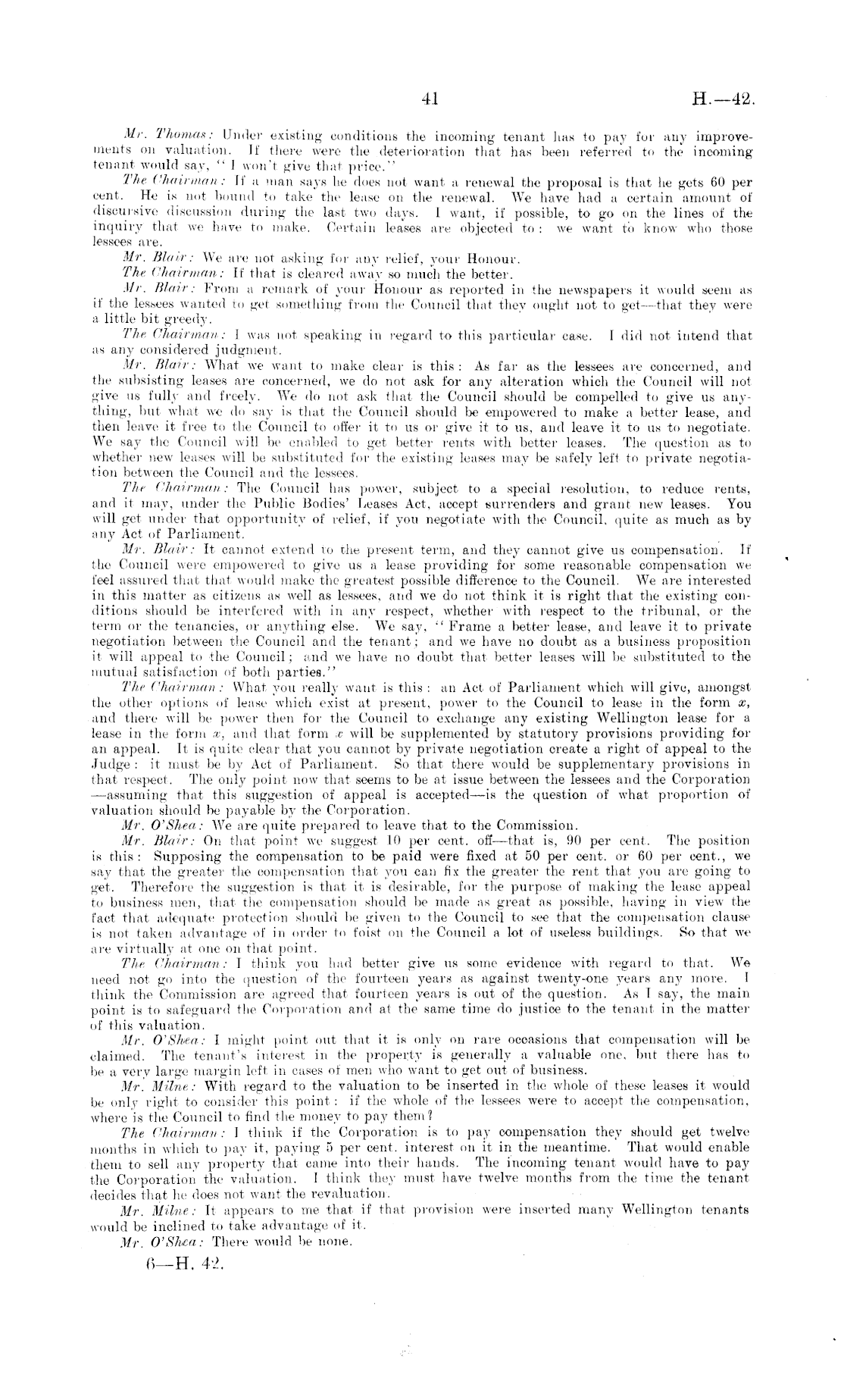 41

H.—42.

Mr. Thomas: Under existing conditions the incoming tenant has to pay for any improvements on valuation. If there were the deterioration that has been referred to the incoming tenant would say, "I won't give that price."

The Chairman: If a man says he does not want a renewal the proposal is that he gets 60 per cent. He is not bound to take the lease on the renewal. We have had a certain amount of discursive discussion during the last two days. I want, if possible, to go on the lines of the inquiry that we have to make. Certain leases are objected to: we want to know who those lessees are.

Mr. Blair: We are not asking for any relief, your Honour.

The Chairman: If that is cleared away so much the better.

Mr. Blair: From a remark of your Honour as reported in the newspapers it would seem as if the lessees wanted to get something from the Council that they ought not to get—that they were a little bit greedy.

The Chairman: I was not speaking in regard to this particular case. I did not intend that as any considered judgment.

Mr. Blair: What we want to make clear is this: As far as the lessees are concerned, and the subsisting leases are concerned, we do not ask for any alteration which the Council will not give us fully and freely. We do not ask that the Council should be compelled to give us anything, but what we do say is that the Council should be empowered to make a better lease, and then leave it free to the Council to offer it to us or give it to us, and leave it to us to negotiate. We say the Council will be enabled to get better rents with better leases. The question as to whether new leases will be substituted for the existing leases may be safely left to private negotiation between the Council and the lessees.

The Chairman: The Council has power, subject to a special resolution, to reduce rents, and it may, under the Public Bodies' Leases Act, accept surrenders and grant new leases. You will get under that opportunity of relief, if you negotiate with the Council, quite as much as by any Act of Parliament.

Mr. Blair: It cannot extend to the present term, and they cannot give us compensation. If the Council were empowered to give us a lease providing for some reasonable compensation we feel assured that that would make the greatest possible difference to the Council. We are interested in this matter as citizens as well as lessees, and we do not think it is right that the existing conditions should be interfered with in any respect, whether with respect to the tribunal, or the term or the tenancies, or anything else. We say, "Frame a better lease, and leave it to private negotiation between the Council and the tenant; and we have no doubt as a business proposition it will appeal to the Council; and we have no doubt that better leases will be substituted to the mutual satisfaction of both parties."

The Chairman: What you really want is this: an Act of Parliament which will give, amongst the other options of lease which exist at present, power to the Council to lease in the form $x$, and there will be power then for the Council to exchange any existing Wellington lease for a lease in the form $x$, and that form $x$ will be supplemented by statutory provisions providing for an appeal. It is quite clear that you cannot by private negotiation create a right of appeal to the Judge: it must be by Act of Parliament. So that there would be supplementary provisions in that respect. The only point now that seems to be at issue between the lessees and the Corporation —assuming that this suggestion of appeal is accepted—is the question of what proportion of valuation should be payable by the Corporation.

Mr. O'Shea: We are quite prepared to leave that to the Commission.

Mr. Blair: On that point we suggest 10 per cent. off—that is, 90 per cent. The position is this: Supposing the compensation to be paid were fixed at 50 per cent. or 60 per cent., we say that the greater the compensation that you can fix the greater the rent that you are going to get. Therefore the suggestion is that it is desirable, for the purpose of making the lease appeal to business men, that the compensation should be made as great as possible, having in view the fact that adequate protection should be given to the Council to see that the compensation clause is not taken advantage of in order to foist on the Council a lot of useless buildings. So that we are virtually at one on that point.

The Chairman: I think you had better give us some evidence with regard to that. We need not go into the question of the fourteen years as against twenty-one years any more. I think the Commission are agreed that fourteen years is out of the question. As I say, the main point is to safeguard the Corporation and at the same time do justice to the tenant in the matter of this valuation.

Mr. O'Shea: I might point out that it is only on rare occasions that compensation will be claimed. The tenant's interest in the property is generally a valuable one, but there has to be a very large margin left in cases of men who want to get out of business.

Mr. Milne: With regard to the valuation to be inserted in the whole of these leases it would be only right to consider this point: if the whole of the lessees were to accept the compensation, where is the Council to find the money to pay them?

The Chairman: I think if the Corporation is to pay compensation they should get twelve months in which to pay it, paying 5 per cent. interest on it in the meantime. That would enable them to sell any property that came into their hands. The incoming tenant would have to pay the Corporation the valuation. I think they must have twelve months from the time the tenant decides that he does not want the revaluation.

Mr. Milne: It appears to me that if that provision were inserted many Wellington tenants would be inclined to take advantage of it.

Mr. O'Shea: There would be none.

6—H. 42.